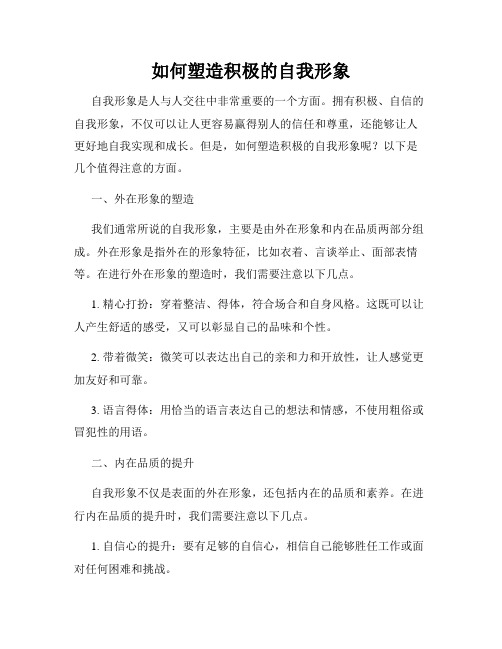 如何塑造积极的自我形象

自我形象是人与人交往中非常重要的一个方面。拥有积极、自信的自我形象，不仅可以让人更容易赢得别人的信任和尊重，还能够让人更好地自我实现和成长。但是，如何塑造积极的自我形象呢？以下是几个值得注意的方面。

一、外在形象的塑造

我们通常所说的自我形象，主要是由外在形象和内在品质两部分组成。外在形象是指外在的形象特征，比如衣着、言谈举止、面部表情等。在进行外在形象的塑造时，我们需要注意以下几点。

1. 精心打扮：穿着整洁、得体，符合场合和自身风格。这既可以让人产生舒适的感受，又可以彰显自己的品味和个性。

2. 带着微笑：微笑可以表达出自己的亲和力和开放性，让人感觉更加友好和可靠。

3. 语言得体：用恰当的语言表达自己的想法和情感，不使用粗俗或冒犯性的用语。

二、内在品质的提升

自我形象不仅是表面的外在形象，还包括内在的品质和素养。在进行内在品质的提升时，我们需要注意以下几点。

1. 自信心的提升：要有足够的自信心，相信自己能够胜任工作或面对任何困难和挑战。